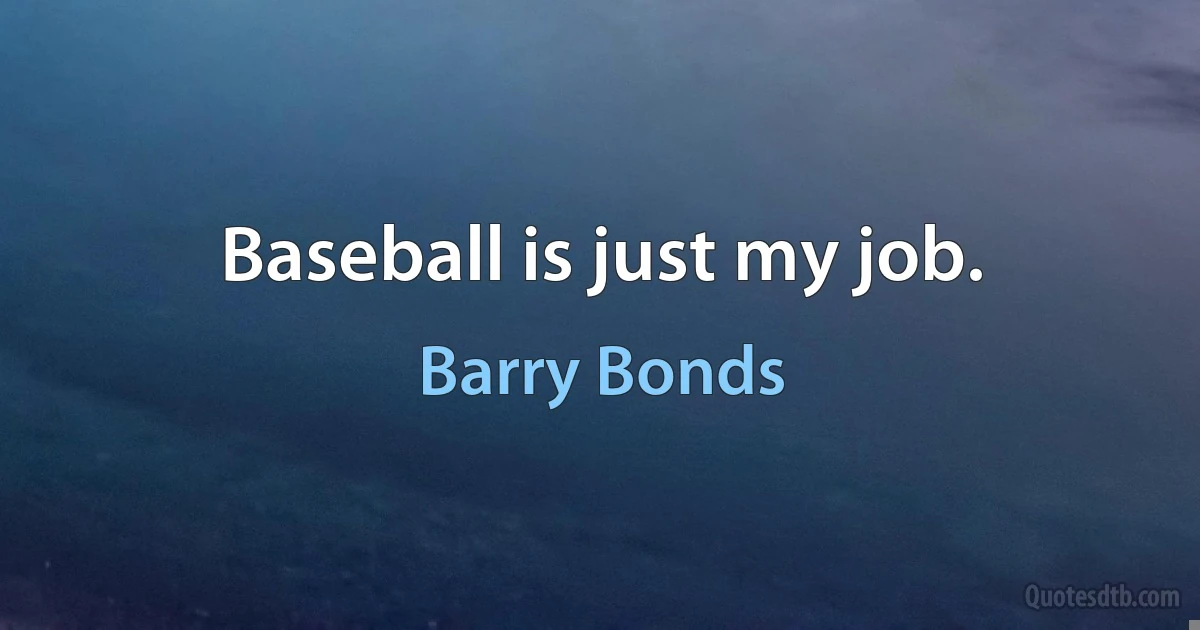 Baseball is just my job.

Barry Bonds

Quotesdtb.com